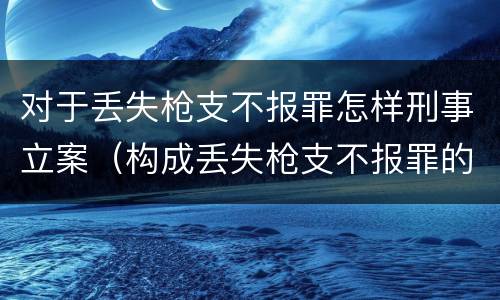 对于丢失枪支不报罪怎样刑事立案（构成丢失枪支不报罪的